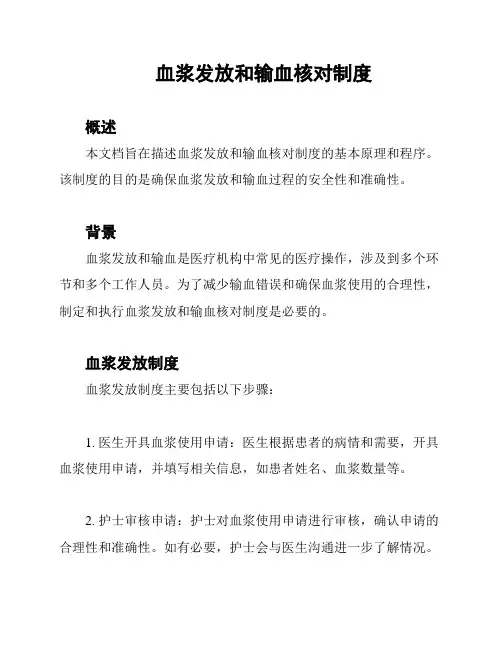 血浆发放和输血核对制度

概述

本文档旨在描述血浆发放和输血核对制度的基本原理和程序。该制度的目的是确保血浆发放和输血过程的安全性和准确性。

背景

血浆发放和输血是医疗机构中常见的医疗操作，涉及到多个环节和多个工作人员。为了减少输血错误和确保血浆使用的合理性，制定和执行血浆发放和输血核对制度是必要的。

血浆发放制度

血浆发放制度主要包括以下步骤：

1. 医生开具血浆使用申请：医生根据患者的病情和需要，开具血浆使用申请，并填写相关信息，如患者姓名、血浆数量等。

2. 护士审核申请：护士对血浆使用申请进行审核，确认申请的合理性和准确性。如有必要，护士会与医生沟通进一步了解情况。